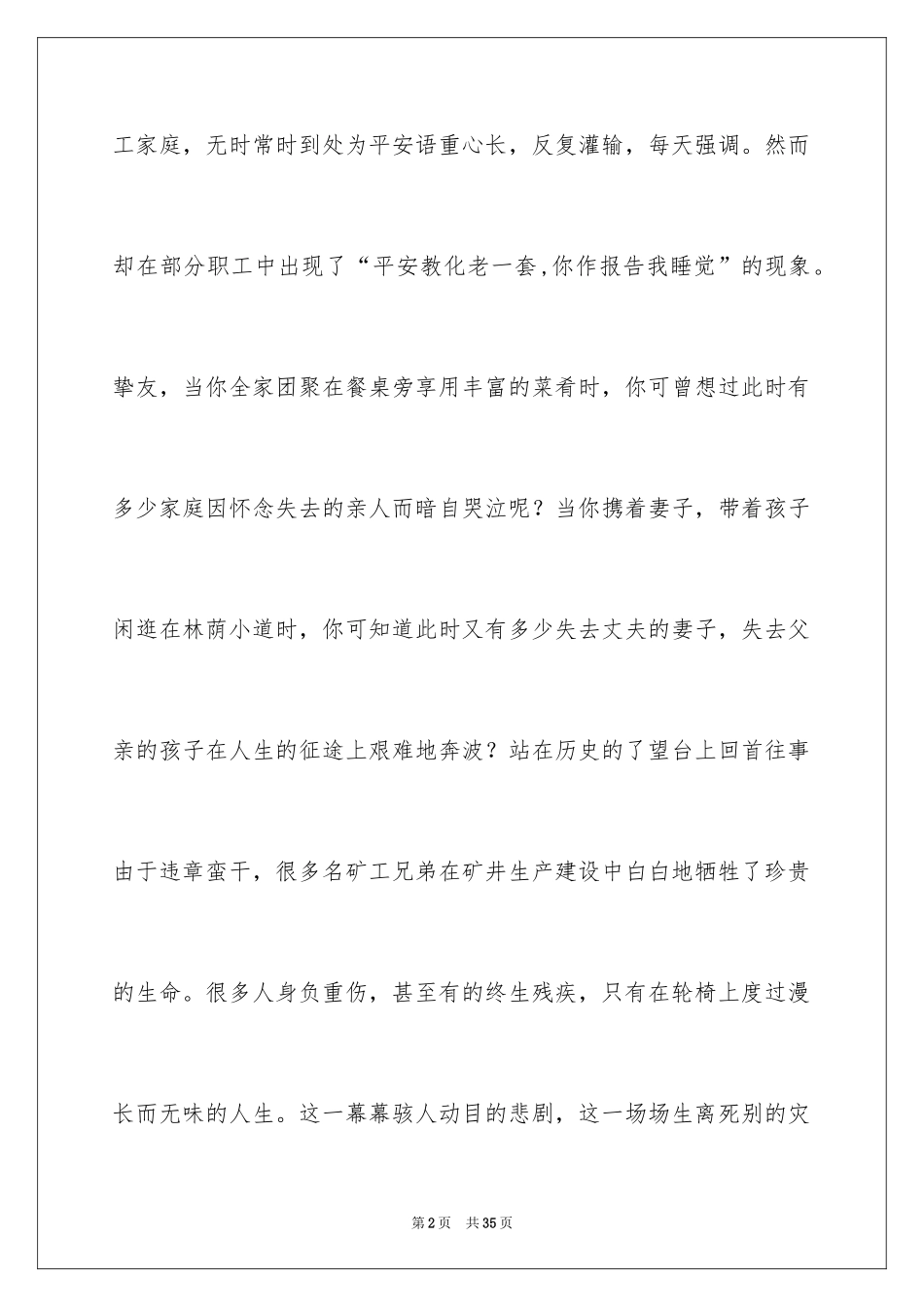 工家庭，无时常时到处为平安语重心长，反复灌输，每天强调。然而却在部分职工中出现了“平安教化老一套,你作报告我睡觉”的现象。挚友，当你全家团聚在餐桌旁享用丰富的菜肴时，你可曾想过此时有多少家庭因怀念失去的亲人而暗自哭泣呢？当你携着妻子，带着孩子闲逛在林荫小道时，你可知道此时又有多少失去丈夫的妻子，失去父亲的孩子在人生的征途上艰难地奔波？站在历史的了望台上回首往事由于违章蛮干，很多名矿工兄弟在矿井生产建设中白白地牺牲了珍贵的生命。很多人身负重伤，甚至有的终生残疾，只有在轮椅上度过漫长而无味的人生。这一幕幕骇人动目的悲剧，这一场场生离死别的灾

第2页　共35页